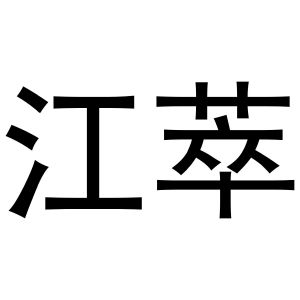 江萃